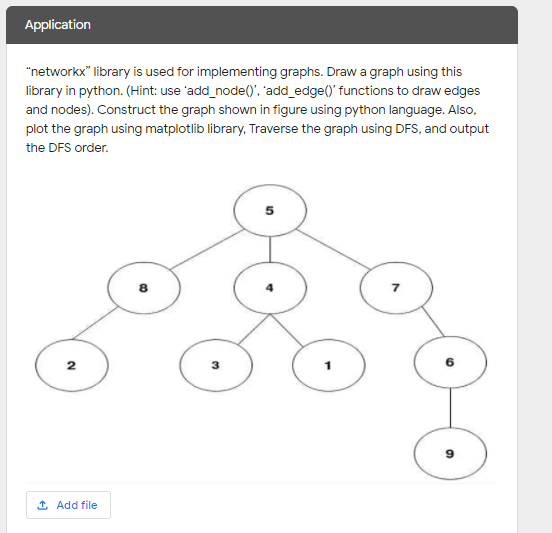 Application

“networkx” library is used for implementing graphs. Draw a graph using this library in python. (Hint: use ‘add_node()’, ‘add_edge()’ functions to draw edges and nodes). Construct the graph shown in figure using python language. Also, plot the graph using matplotlib library, Traverse the graph using DFS, and output the DFS order.

5
8
4
7
2
3
1
6
9

Add file